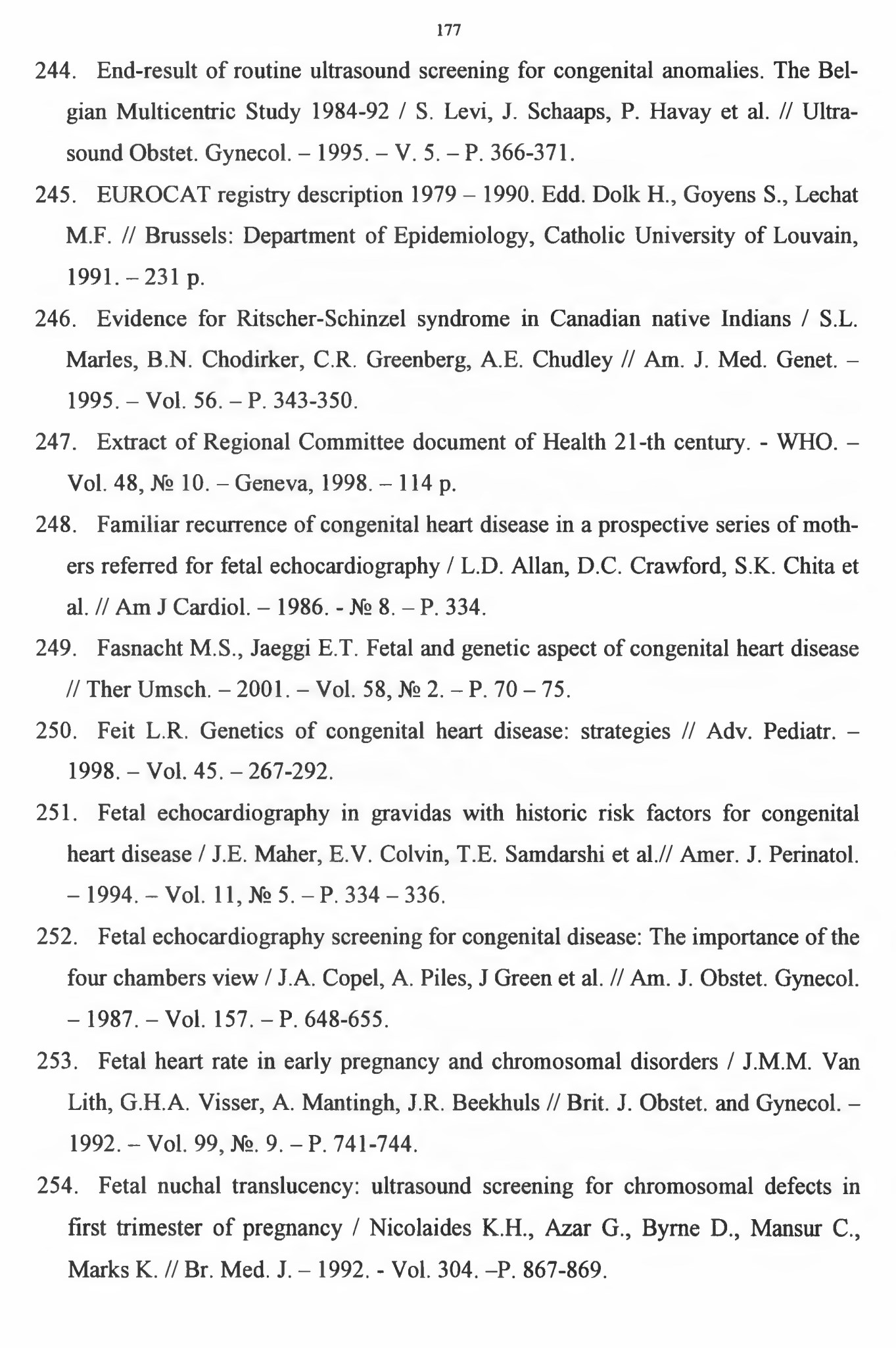 177

244. End-result of routine ultrasound screening for congenital anomalies. The Belgian Multicentric Study 1984-92 / S. Levi, J. Schaaps, P. Havay et al. // Ultrasound Obstet. Gynecol. – 1995. – V. 5. – P. 366-371.

245. EUROCAT registry description 1979 – 1990. Edd. Dolk H., Goyens S., Lechat M.F. // Brussels: Department of Epidemiology, Catholic University of Louvain, 1991. – 231 p.

246. Evidence for Ritscher-Schinzel syndrome in Canadian native Indians / S.L. Marles, B.N. Chodirker, C.R. Greenberg, A.E. Chudley // Am. J. Med. Genet. – 1995. – Vol. 56. – P. 343-350.

247. Extract of Regional Committee document of Health 21-th century. - WHO. – Vol. 48, № 10. – Geneva, 1998. – 114 p.

248. Familiar recurrence of congenital heart disease in a prospective series of mothers referred for fetal echocardiography / L.D. Allan, D.C. Crawford, S.K. Chita et al. // Am J Cardiol. – 1986. - № 8. – P. 334.

249. Fasnacht M.S., Jaeggi E.T. Fetal and genetic aspect of congenital heart disease // Ther Umsch. – 2001. – Vol. 58, № 2. – P. 70 – 75.

250. Feit L.R. Genetics of congenital heart disease: strategies // Adv. Pediatr. – 1998. – Vol. 45. – 267-292.

251. Fetal echocardiography in gravidas with historic risk factors for congenital heart disease / J.E. Maher, E.V. Colvin, T.E. Samdarshi et al.// Amer. J. Perinatol. – 1994. – Vol. 11, № 5. – P. 334 – 336.

252. Fetal echocardiography screening for congenital disease: The importance of the four chambers view / J.A. Copel, A. Piles, J Green et al. // Am. J. Obstet. Gynecol. – 1987. – Vol. 157. – P. 648-655.

253. Fetal heart rate in early pregnancy and chromosomal disorders / J.M.M. Van Lith, G.H.A. Visser, A. Mantingh, J.R. Beekhuls // Brit. J. Obstet. and Gynecol. – 1992. – Vol. 99, №. 9. – P. 741-744.

254. Fetal nuchal translucency: ultrasound screening for chromosomal defects in first trimester of pregnancy / Nicolaides K.H., Azar G., Byrne D., Mansur C., Marks K. // Br. Med. J. – 1992. - Vol. 304. –P. 867-869.